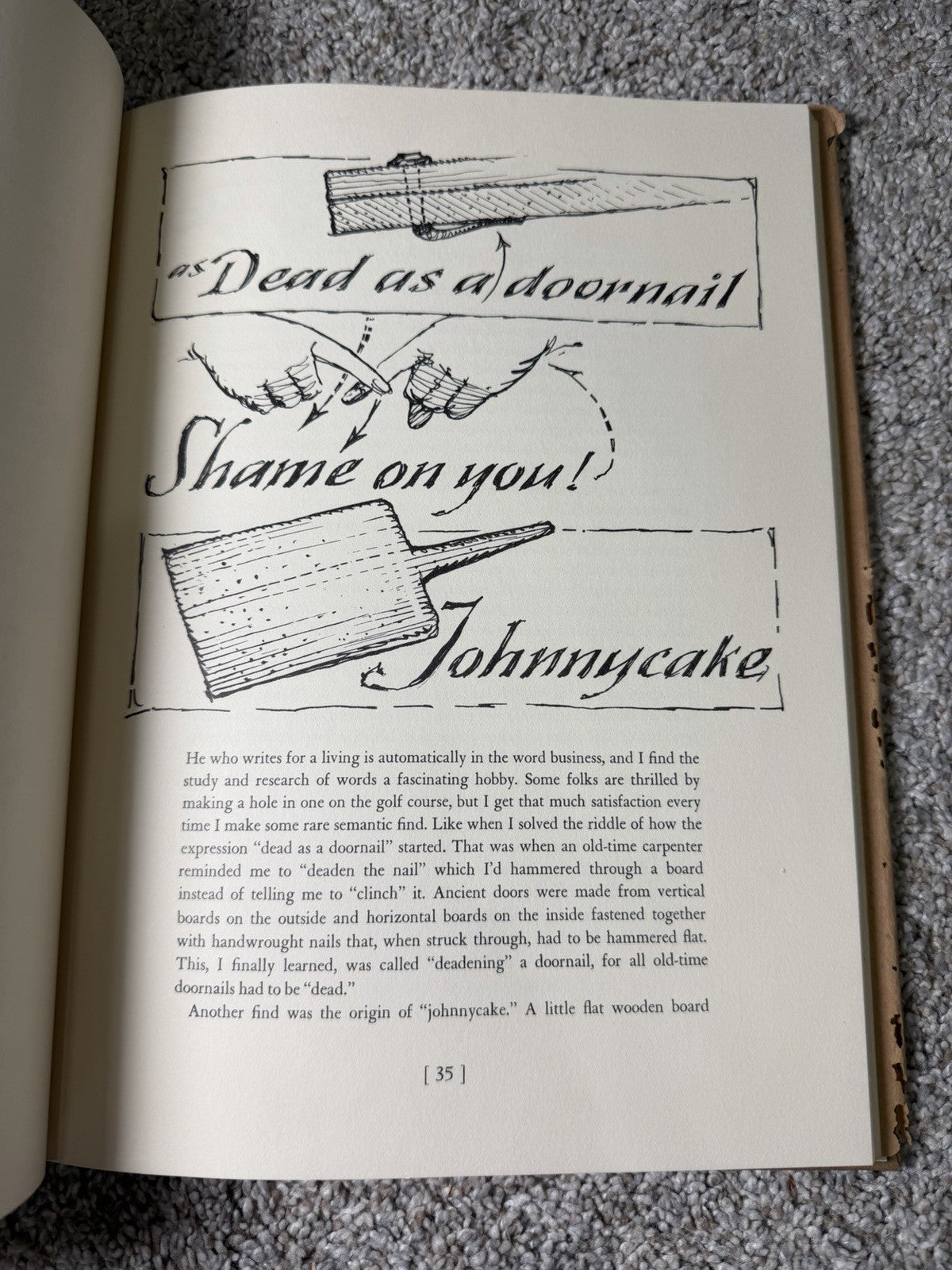 as Dead as a doornail

Shame on you!

Johnnycake

He who writes for a living is automatically in the word business, and I find the study and research of words a fascinating hobby. Some folks are thrilled by making a hole in one on the golf course, but I get that much satisfaction every time I make some rare semantic find. Like when I solved the riddle of how the expression "dead as a doornail" started. That was when an old-time carpenter reminded me to "deaden the nail" which I'd hammered through a board instead of telling me to "clinch" it. Ancient doors were made from vertical boards on the outside and horizontal boards on the inside fastened together with handwrought nails that, when struck through, had to be hammered flat. This, I finally learned, was called "deadening" a doornail, for all old-time doornails had to be "dead."

Another find was the origin of "johnnycake." A little flat wooden board

[ 35 ]